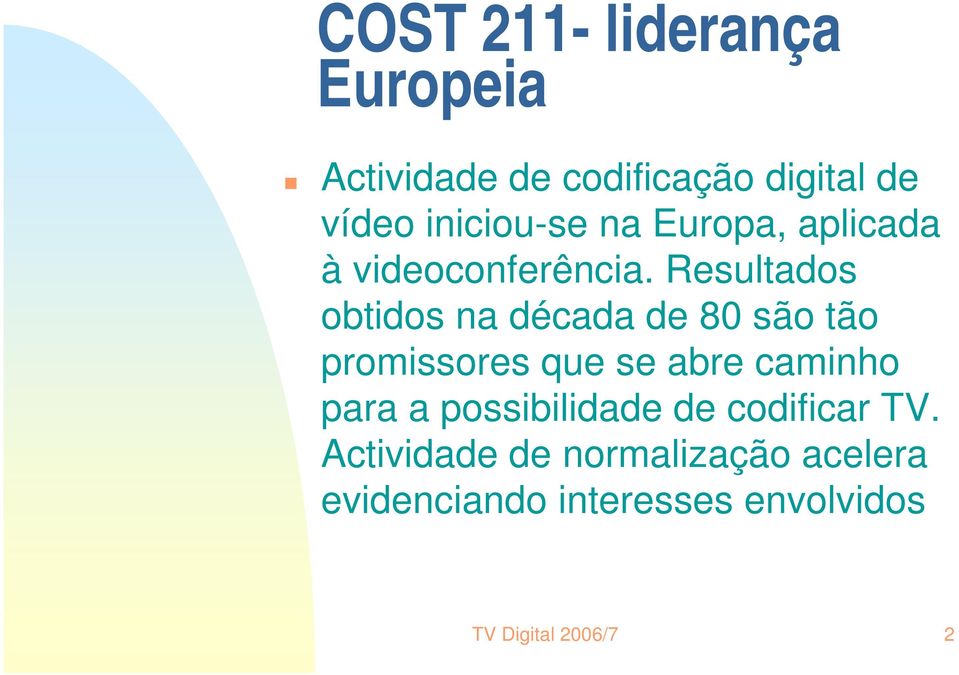 COST 211- liderança Europeia

Actividade de codificação digital de vídeo iniciou-se na Europa, aplicada à videoconferência. Resultados obtidos na década de 80 são tão promissores que se abre caminho para a possibilidade de codificar TV. Actividade de normalização acelera evidenciando interesses envolvidos

TV Digital 2006/7

2